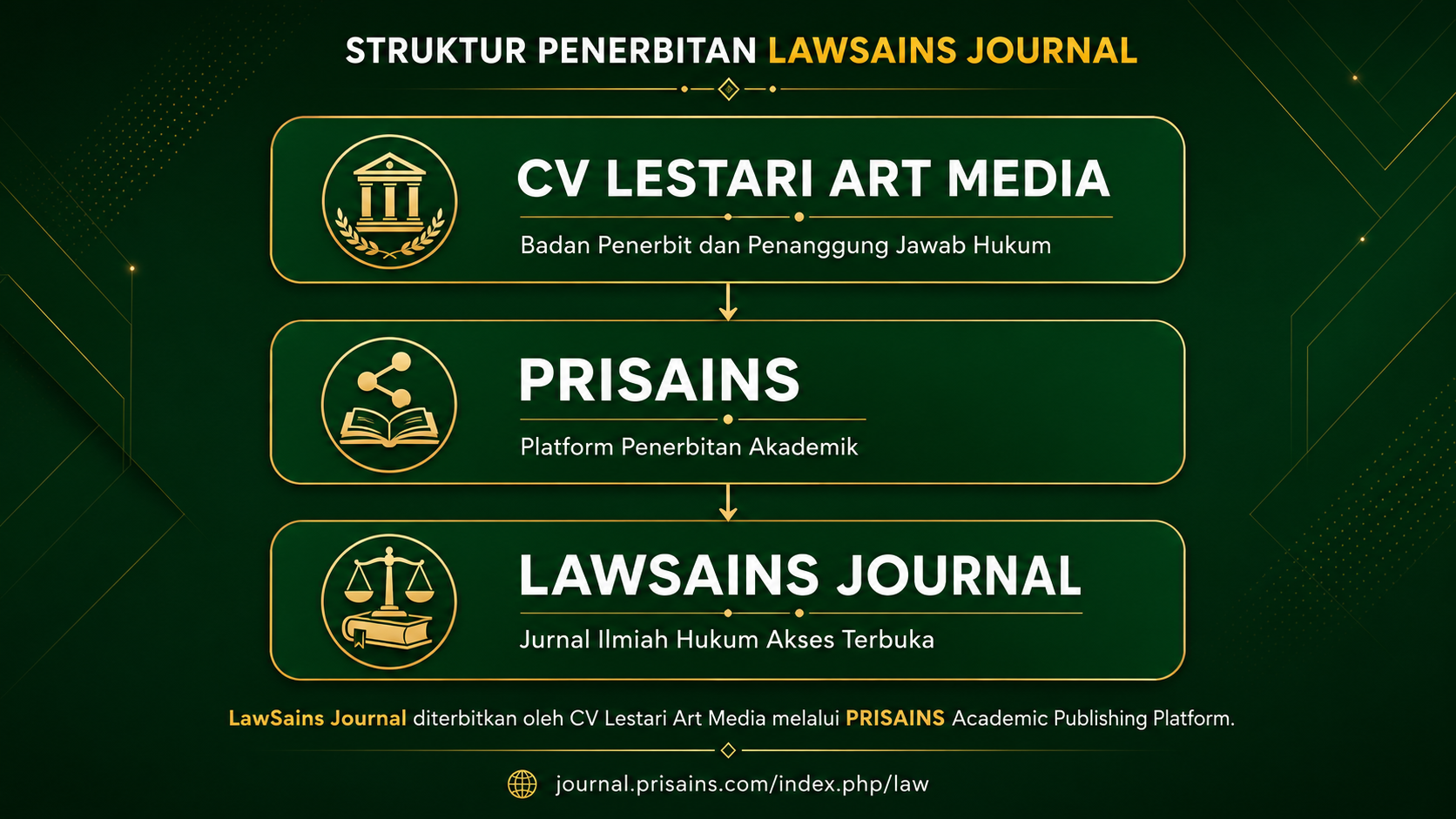 STRUKTUR PENERBITAN LAWSAINS JOURNAL

CV LESTARI ART MEDIA

Badan Penerbit dan Penanggung Jawab Hukum

PRISAINS

Platform Penerbitan Akademik

LAWSAINS JOURNAL

Jurnal Ilmiah Hukum Akses Terbuka

LawSains Journal diterbitkan oleh CV Lestari Art Media melalui PRISAINS Academic Publishing Platform.

journal.prisains.com/index.php/law